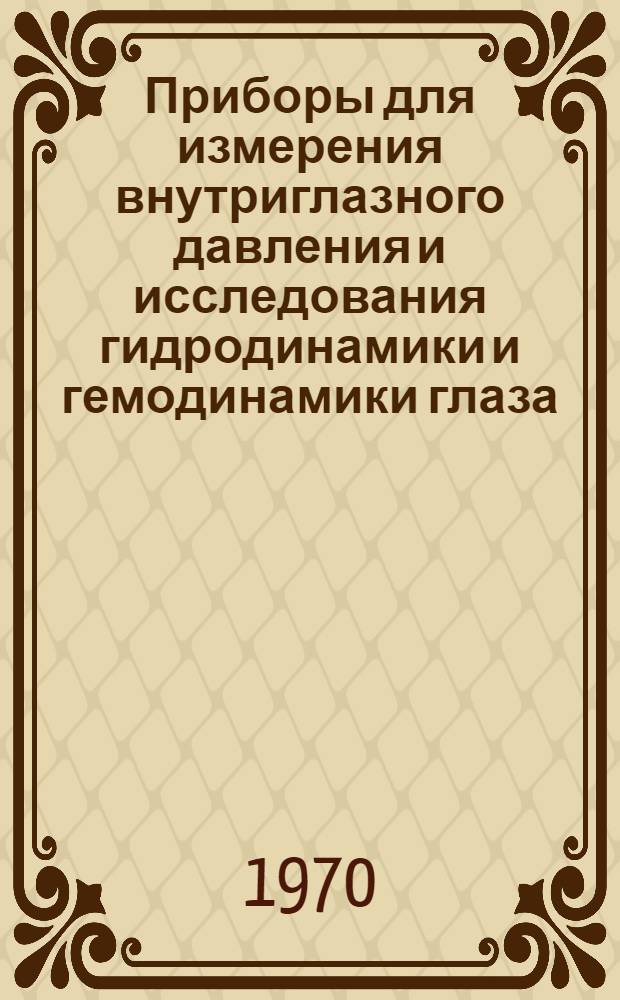 Приборы для измерения внутриглазного давления и исследования гидродинамики и гемодинамики глаза

1970